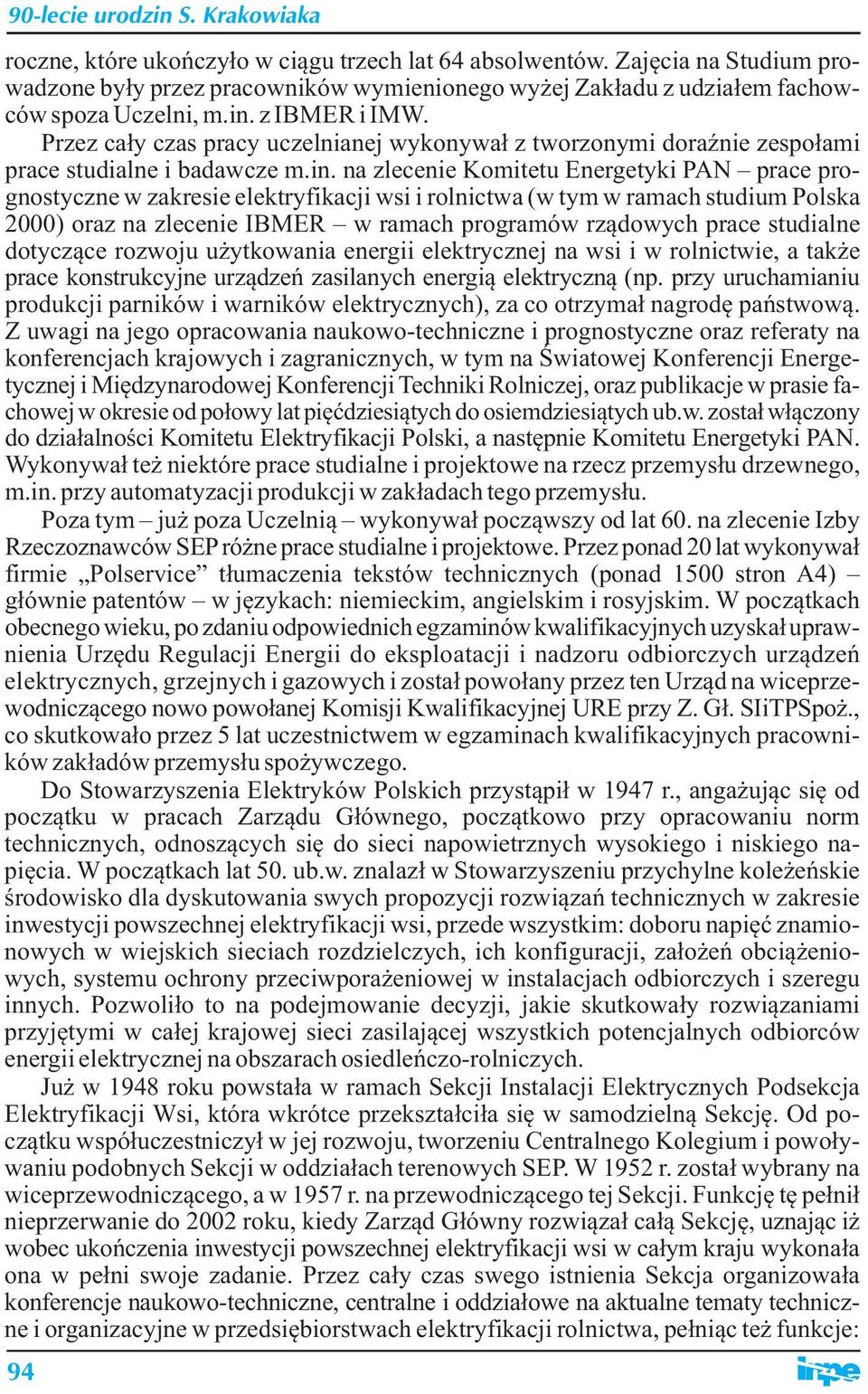 90-lecie urodzin S. Krakowiaka

roczne, które ukończyło w ciągu trzech lat 64 absolwentów. Zajęcia na Studium prowadzone były przez pracowników wymienionego wyżej Zakładu z udziałem fachowców spoza Uczelni, m.in. z IBMER i IMW.

Przez cały czas pracy uczelnianej wykonywał z tworzonymi doraźnie zespołami prace studialne i badawcze m.in. na zlecenie Komitetu Energetyki PAN – prace prognostyczne w zakresie elektryfikacji wsi i rolnictwa (w tym w ramach studium Polska 2000) oraz na zlecenie IBMER – w ramach programów rządowych prace studialne dotyczące rozwoju użytkowania energii elektrycznej na wsi i w rolnictwie, a także prace konstrukcyjne urządzeń zasilanych energią elektryczną (np. przy uruchamianiu produkcji parników i warników elektrycznych), za co otrzymał nagrodę państwową. Z uwagi na jego opracowania naukowo-techniczne i prognostyczne oraz referaty na konferencjach krajowych i zagranicznych, w tym na Światowej Konferencji Energetycznej i Międzynarodowej Konferencji Techniki Rolniczej, oraz publikacje w prasie fachowej w okresie od połowy lat pięćdziesiątych do osiemdziesiątych ub.w. został włączony do działalności Komitetu Elektryfikacji Polski, a następnie Komitetu Energetyki PAN. Wykonywał też niektóre prace studialne i projektowe na rzecz przemysłu drzewnego, m.in. przy automatyzacji produkcji w zakładach tego przemysłu.

Poza tym – już poza Uczelnią – wykonywał począwszy od lat 60. na zlecenie Izby Rzeczoznawców SEP różne prace studialne i projektowe. Przez ponad 20 lat wykonywał firmie „Polservice” tłumaczenia tekstów technicznych (ponad 1500 stron A4) – głównie patentów – w językach: niemieckim, angielskim i rosyjskim. W początkach obecnego wieku, po zdaniu odpowiednich egzaminów kwalifikacyjnych uzyskał uprawnienia Urzędu Regulacji Energii do eksploatacji i nadzoru odbiorczych urządzeń elektrycznych, grzejnych i gazowych i został powołany przez ten Urząd na wiceprzewodniczącego nowo powołanej Komisji Kwalifikacyjnej URE przy Z. Gł. SIiTPSpoż., co skutkowało przez 5 lat uczestnictwem w egzaminach kwalifikacyjnych pracowników zakładów przemysłu spożywczego.

Do Stowarzyszenia Elektryków Polskich przystąpił w 1947 r., angażując się od początku w pracach Zarządu Głównego, początkowo przy opracowaniu norm technicznych, odnoszących się do sieci napowietrznych wysokiego i niskiego napięcia. W początkach lat 50. ub.w. znalazł w Stowarzyszeniu przychylne koleżeńskie środowisko dla dyskutowania swych propozycji rozwiązań technicznych w zakresie inwestycji powszechnej elektryfikacji wsi, przede wszystkim: doboru napięć znamionowych w wiejskich sieciach rozdzielczych, ich konfiguracji, założeń obciążeniowych, systemu ochrony przeciwporażeniowej w instalacjach odbiorczych i szeregu innych. Pozwoliło to na podejmowanie decyzji, jakie skutkowały rozwiązaniami przyjętymi w całej krajowej sieci zasilającej wszystkich potencjalnych odbiorców energii elektrycznej na obszarach osiedleńczo-rolniczych.

Już w 1948 roku powstała w ramach Sekcji Instalacji Elektrycznych Podsekcja Elektryfikacji Wsi, która wkrótce przekształciła się w samodzielną Sekcję. Od początku współuczestniczył w jej rozwoju, tworzeniu Centralnego Kolegium i powoływaniu podobnych Sekcji w oddziałach terenowych SEP. W 1952 r. został wybrany na wiceprzewodniczącego, a w 1957 r. na przewodniczącego tej Sekcji. Funkcję tę pełnił nieprzerwanie do 2002 roku, kiedy Zarząd Główny rozwiązał całą Sekcję, uznając iż wobec ukończenia inwestycji powszechnej elektryfikacji wsi w całym kraju wykonała ona w pełni swoje zadanie. Przez cały czas swego istnienia Sekcja organizowała konferencje naukowo-techniczne, centralne i oddziałowe na aktualne tematy techniczne i organizacyjne w przedsiębiorstwach elektryfikacji rolnictwa, pełniąc też funkcje:

94 inpe